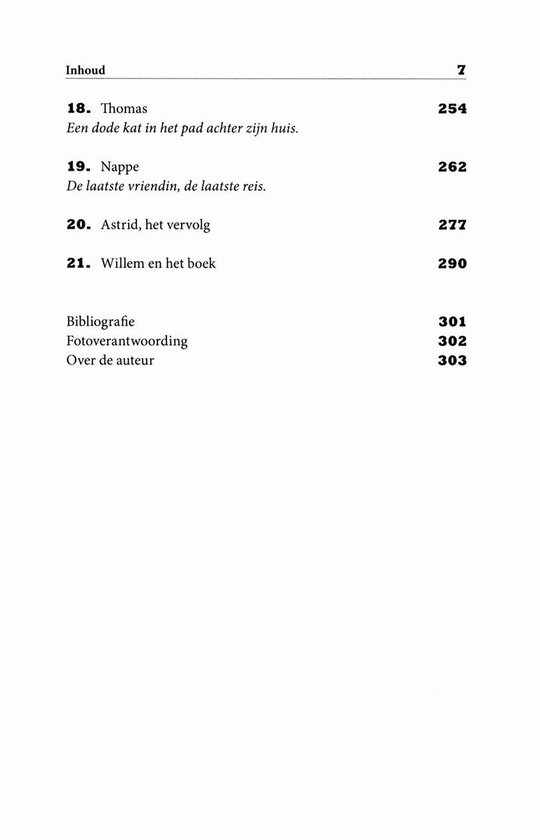 Inhoud 7

18. Thomas 254
Een dode kat in het pad achter zijn huis.

19. Nappe 262
De laatste vriendin, de laatste reis.

20. Astrid, het vervolg 277

21. Willem en het boek 290

Bibliografie 301
Fotoverantwoording 302
Over de auteur 303